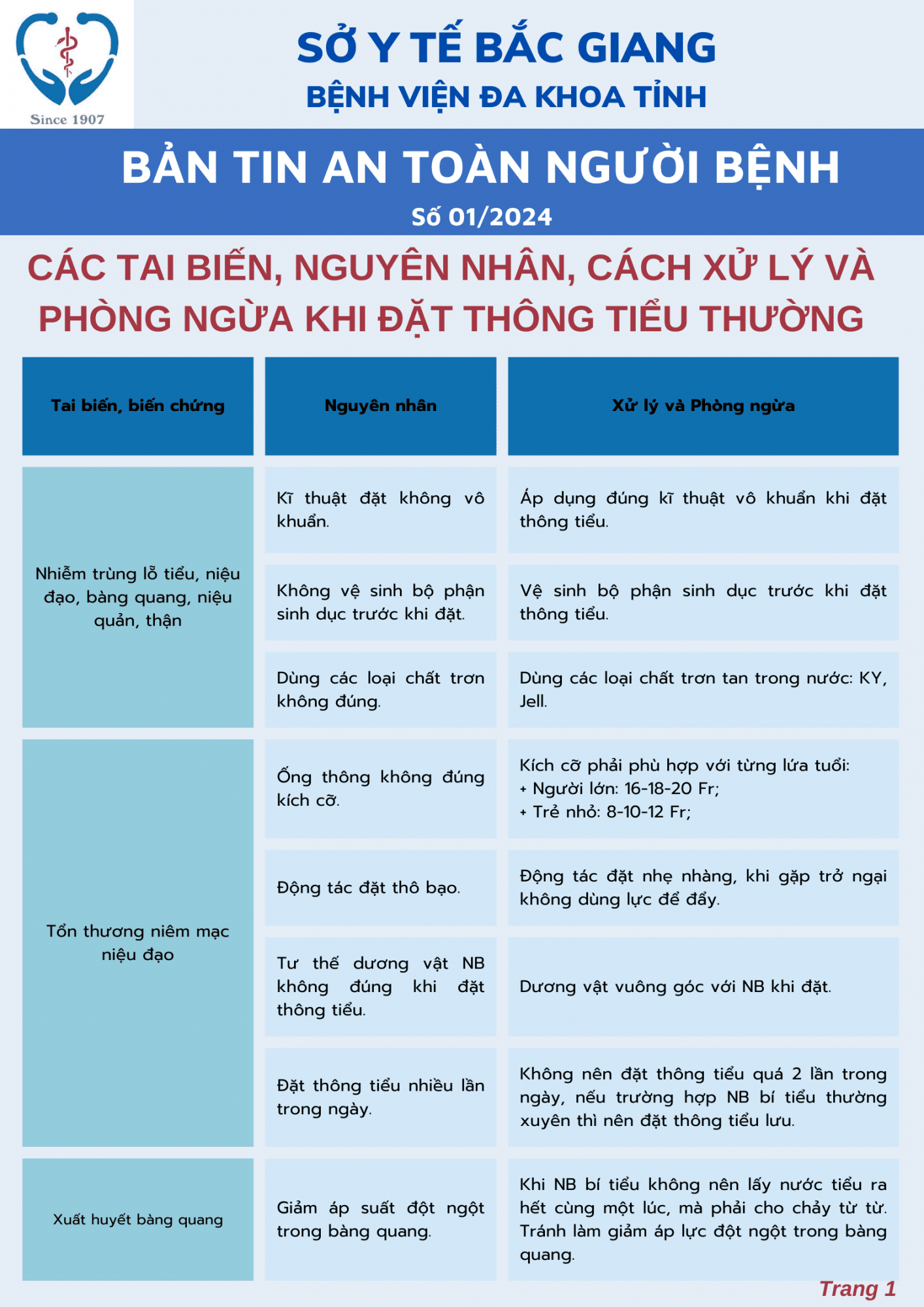 Since 1907

SỞ Y TẾ BẮC GIANG

BỆNH VIỆN ĐA KHOA TỈNH

BẢN TIN AN TOÀN NGƯỜI BỆNH

Số 01/2024

CÁC TAI BIẾN, NGUYÊN NHÂN, CÁCH XỬ LÝ VÀ PHÒNG NGỪA KHI ĐẶT THÔNG TIỂU THƯỜNG

| Tai biến, biến chứng | Nguyên nhân | Xử lý và Phòng ngừa |
|---|---|---|
| Nhiễm trùng lỗ tiểu, niệu đạo, bàng quang, niệu quản, thận | Kĩ thuật đặt không vô khuẩn. | Áp dụng đúng kĩ thuật vô khuẩn khi đặt thông tiểu. |
| | Không vệ sinh bộ phận sinh dục trước khi đặt. | Vệ sinh bộ phận sinh dục trước khi đặt thông tiểu. |
| | Dùng các loại chất trơn không đúng. | Dùng các loại chất trơn tan trong nước: KY, Jell. |
| Tổn thương niêm mạc niệu đạo | Ống thông không đúng kích cỡ. | Kích cỡ phải phù hợp với từng lứa tuổi: + Người lớn: 16-18-20 Fr; + Trẻ nhỏ: 8-10-12 Fr; |
| | Động tác đặt thô bạo. | Động tác đặt nhẹ nhàng, khi gặp trở ngại không dùng lực để đẩy. |
| | Tư thế dương vật NB không đúng khi đặt thông tiểu. | Dương vật vuông góc với NB khi đặt. |
| | Đặt thông tiểu nhiều lần trong ngày. | Không nên đặt thông tiểu quá 2 lần trong ngày, nếu trường hợp NB bí tiểu thường xuyên thì nên đặt thông tiểu lưu. |
| Xuất huyết bàng quang | Giảm áp suất đột ngột trong bàng quang. | Khi NB bí tiểu không nên lấy nước tiểu ra hết cùng một lúc, mà phải cho chảy từ từ. Tránh làm giảm áp lực đột ngột trong bàng quang. |

Trang 1